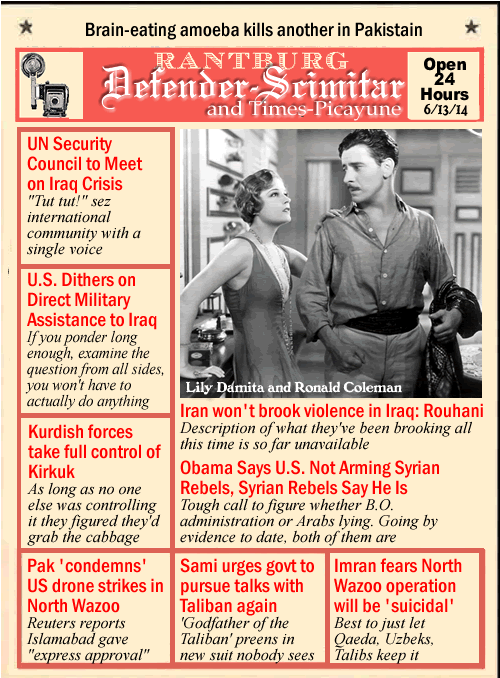 Brain-eating amoeba kills another in Pakistain

RANTBURG
Defender-Scimitar
and Times-Picayune

Open 24 Hours 6/13/14

UN Security Council to Meet on Iraq Crisis
"Tut tut!" sez international community with a single voice

U.S. Dithers on Direct Military Assistance to Iraq
If you ponder long enough, examine the question from all sides, you won't have to actually do anything

Kurdish forces take full control of Kirkuk
As long as no one else was controlling it they figured they'd grab the cabbage

Lily Damita and Ronald Coleman

Iran won't brook violence in Iraq: Rouhani
Description of what they've been brooking all this time is so far unavailable

Obama Says U.S. Not Arming Syrian Rebels, Syrian Rebels Say He Is
Tough call to figure whether B.O. administration or Arabs lying. Going by evidence to date, both of them are

Pak 'condemns' US drone strikes in North Wazoo
Reuters reports Islamabad gave "express approval"

Sami urges govt to pursue talks with Taliban again
'Godfather of the Taliban' preens in new suit nobody sees

Imran fears North Wazoo operation will be 'suicidal'
Best to just let Qaeda, Uzbeks, Talibs keep it